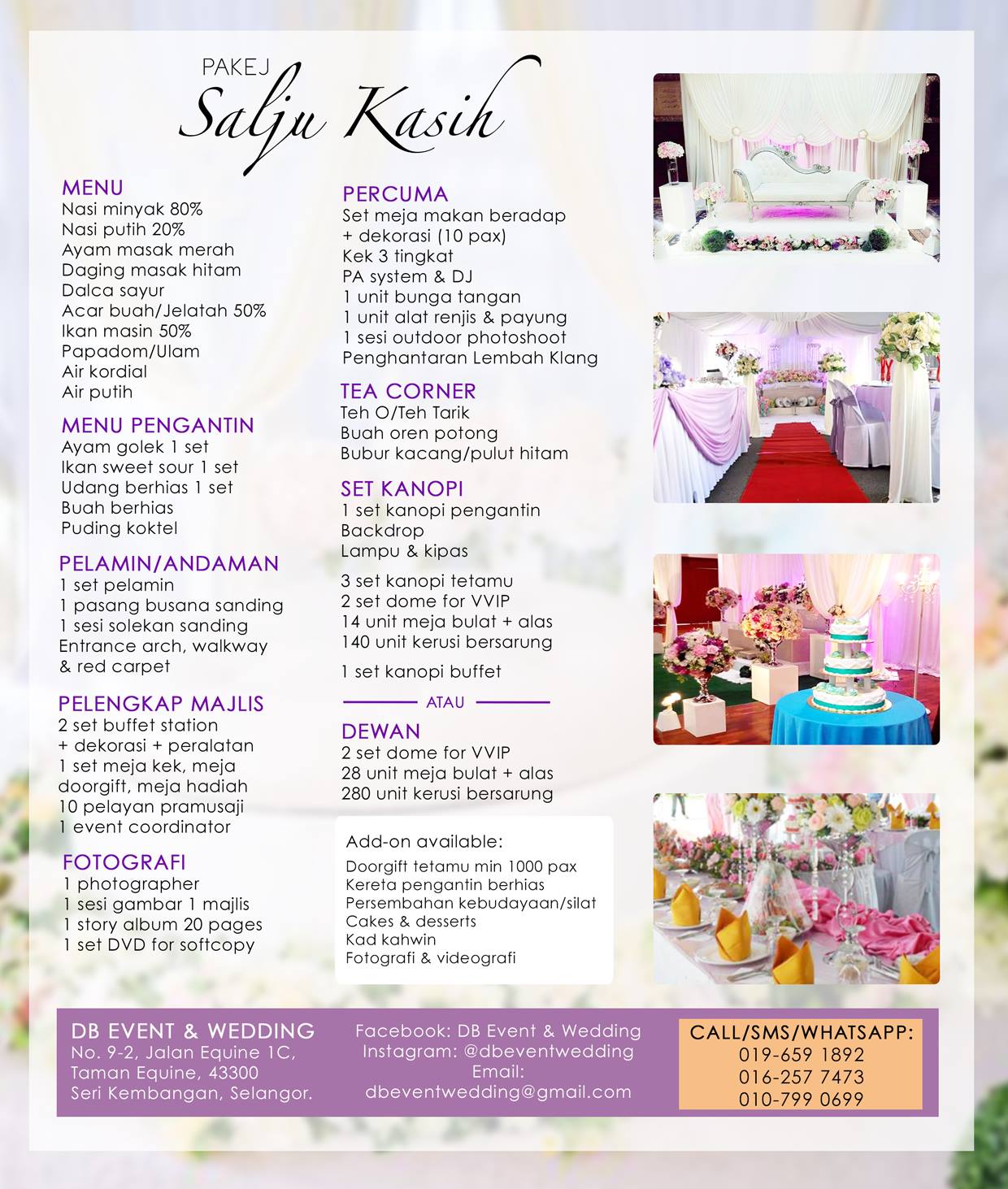 PAKEJ
Salju Kasih

MENU
Nasi minyak 80%
Nasi putih 20%
Ayam masak merah
Daging masak hitam
Dalca sayur
Acar buah/Jelatah 50%
Ikan masin 50%
Papadom/Ulam
Air kordial
Air putih

MENU PENGANTIN
Ayam golek 1 set
Ikan sweet sour 1 set
Udang berhias 1 set
Buah berhias
Puding koktel

PELAMIN/ANDAMAN
1 set pelamin
1 pasang busana sanding
1 sesi solekan sanding
Entrance arch, walkway & red carpet

PELENGKAP MAJLIS
2 set buffet station + dekorasi + peralatan
1 set meja kek, meja doorgift, meja hadiah
10 pelayan pramusaji
1 event coordinator

FOTOGRAFI
1 photographer
1 sesi gambar 1 majlis
1 story album 20 pages
1 set DVD for softcopy

PERCUMA
Set meja makan beradap + dekorasi (10 pax)
Kek 3 tingkat
PA system & DJ
1 unit bunga tangan
1 unit alat renjis & payung
1 sesi outdoor photoshoot
Penghantaran Lembah Klang

TEA CORNER
Teh O/Teh Tarik
Buah oren potong
Bubur kacang/pulut hitam

SET KANOPI
1 set kanopi pengantin
Backdrop
Lampu & kipas

3 set kanopi tetamu
2 set dome for VVIP
14 unit meja bulat + alas
140 unit kerusi bersarung

1 set kanopi buffet

ATAU

DEWAN
2 set dome for VVIP
28 unit meja bulat + alas
280 unit kerusi bersarung

Add-on available:
Doorgift tetamu min 1000 pax
Kereta pengantin berhias
Persembahan kebudayaan/silat
Cakes & desserts
Kad kahwin
Fotografi & videografi

DB EVENT & WEDDING
No. 9-2, Jalan Equine 1C,
Taman Equine, 43300
Seri Kembangan, Selangor.

Facebook: DB Event & Wedding
Instagram: @dbeventwedding
Email:
dbeventwedding@gmail.com

CALL/SMS/WHATSAPP:
019-659 1892
016-257 7473
010-799 0699